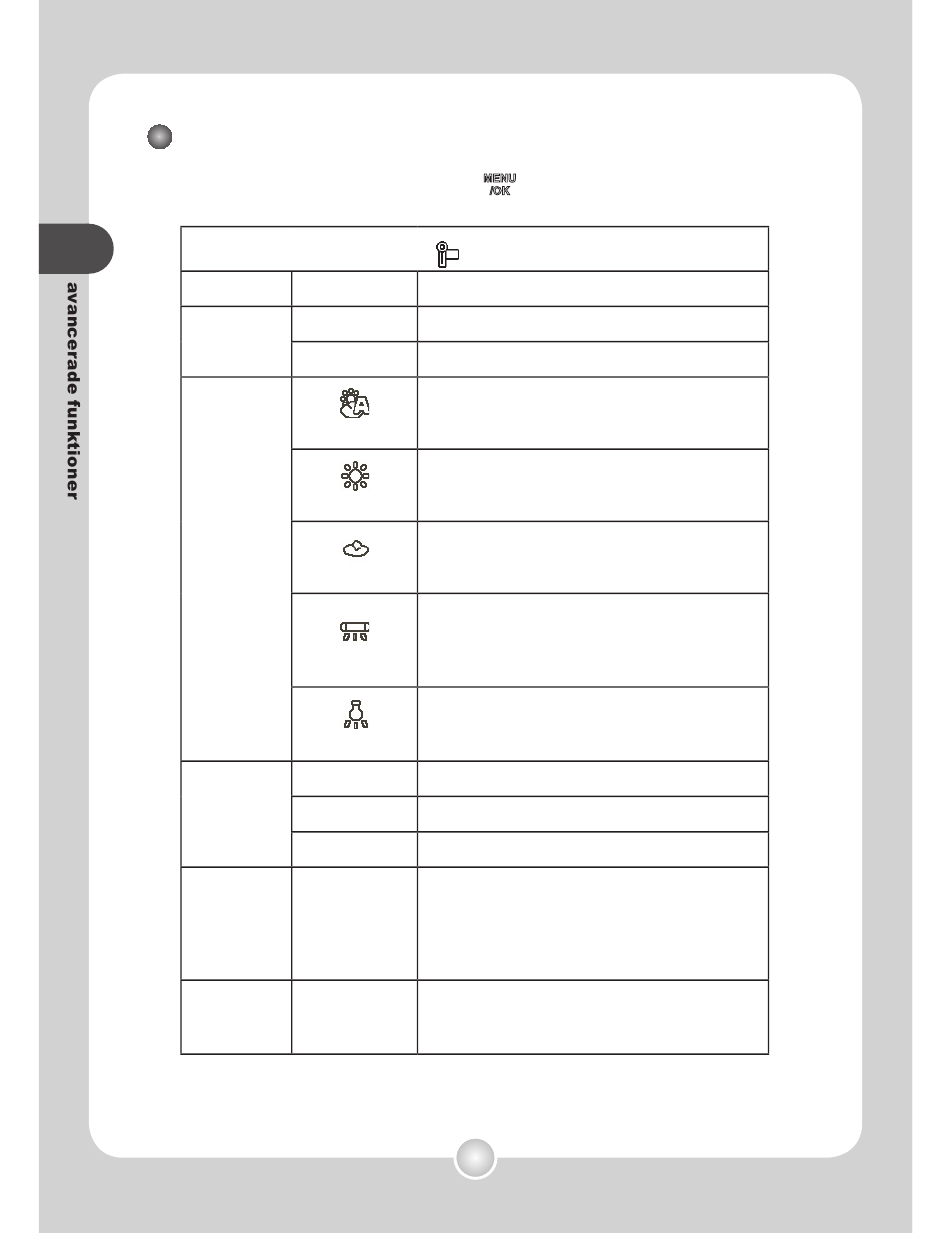 MENU /OK

avancerade funktioner